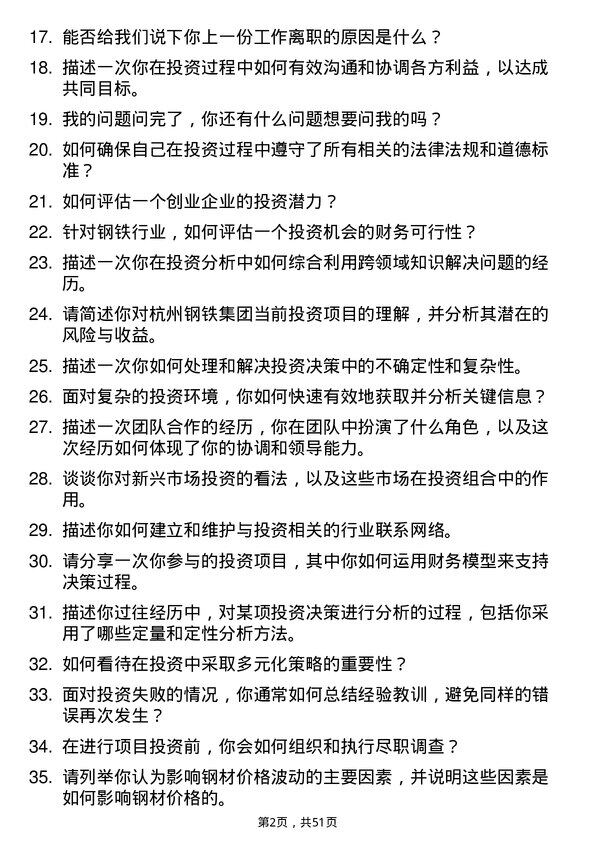 17. 能否给我们说下你上一份工作离职的原因是什么？

18. 描述一次你在投资过程中如何有效沟通和协调各方利益，以达成共同目标。

19. 我的问题问完了，你还有什么问题想要问我的吗？

20. 如何确保自己在投资过程中遵守了所有相关的法律法规和道德标准？

21. 如何评估一个创业企业的投资潜力？

22. 针对钢铁行业，如何评估一个投资机会的财务可行性？

23. 描述一次你在投资分析中如何综合利用跨领域知识解决问题的经历。

24. 请简述你对杭州钢铁集团当前投资项目的理解，并分析其潜在的风险与收益。

25. 描述一次你如何处理和解决投资决策中的不确定性和复杂性。

26. 面对复杂的投资环境，你如何快速有效地获取并分析关键信息？

27. 描述一次团队合作的经历，你在团队中扮演了什么角色，以及这次经历如何体现了你的协调和领导能力。

28. 谈谈你对新兴市场投资的看法，以及这些市场在投资组合中的作用。

29. 描述你如何建立和维护与投资相关的行业联系网络。

30. 请分享一次你参与的投资项目，其中你如何运用财务模型来支持决策过程。

31. 描述你过往经历中，对某项投资决策进行分析的过程，包括你采用了哪些定量和定性分析方法。

32. 如何看待在投资中采取多元化策略的重要性？

33. 面对投资失败的情况，你通常如何总结经验教训，避免同样的错误再次发生？

34. 在进行项目投资前，你会如何组织和执行尽职调查？

35. 请列举你认为影响钢材价格波动的主要因素，并说明这些因素是如何影响钢材价格的。

第2页，共51页